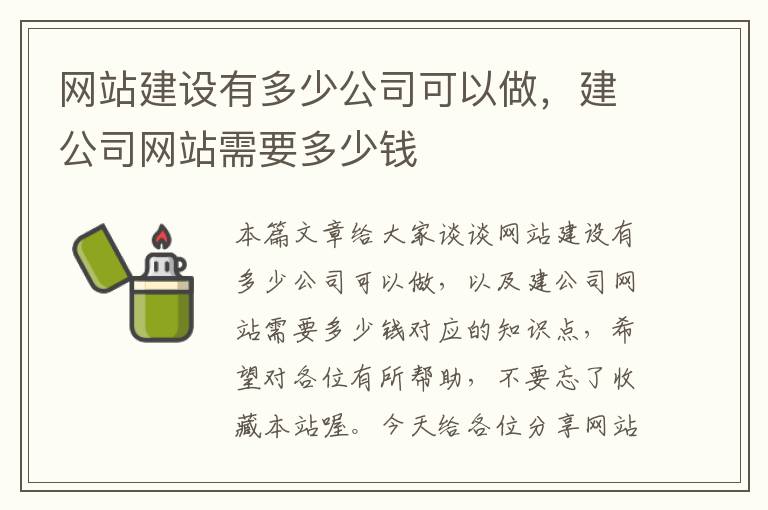 网站建设有多少公司可以做，建公司网站需要多少钱

本篇文章给大家谈谈网站建设有多少公司可以做，以及建公司网站需要多少钱对应的知识点，希望对各位有所帮助，不要忘了收藏本站喔。今天给各位分享网站